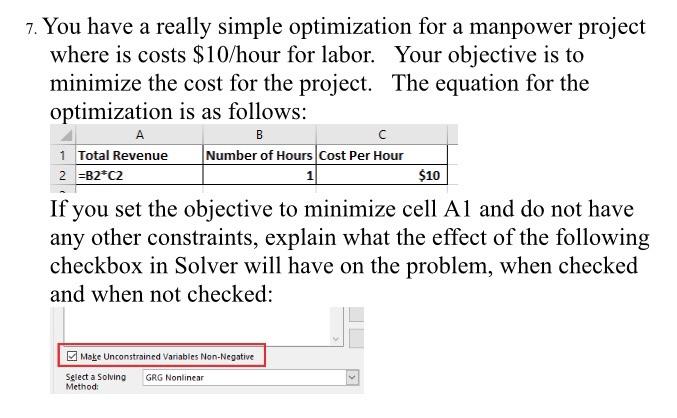 7. You have a really simple optimization for a manpower project where is costs $10/hour for labor. Your objective is to minimize the cost for the project. The equation for the optimization is as follows:

| | A | B | C |
|---|---|---|---|
| 1 | Total Revenue | Number of Hours | Cost Per Hour |
| 2 | =B2*C2 | 1 | $10 |

If you set the objective to minimize cell A1 and do not have any other constraints, explain what the effect of the following checkbox in Solver will have on the problem, when checked and when not checked:

Make Unconstrained Variables Non-Negative

Select a Solving Method: GRG Nonlinear